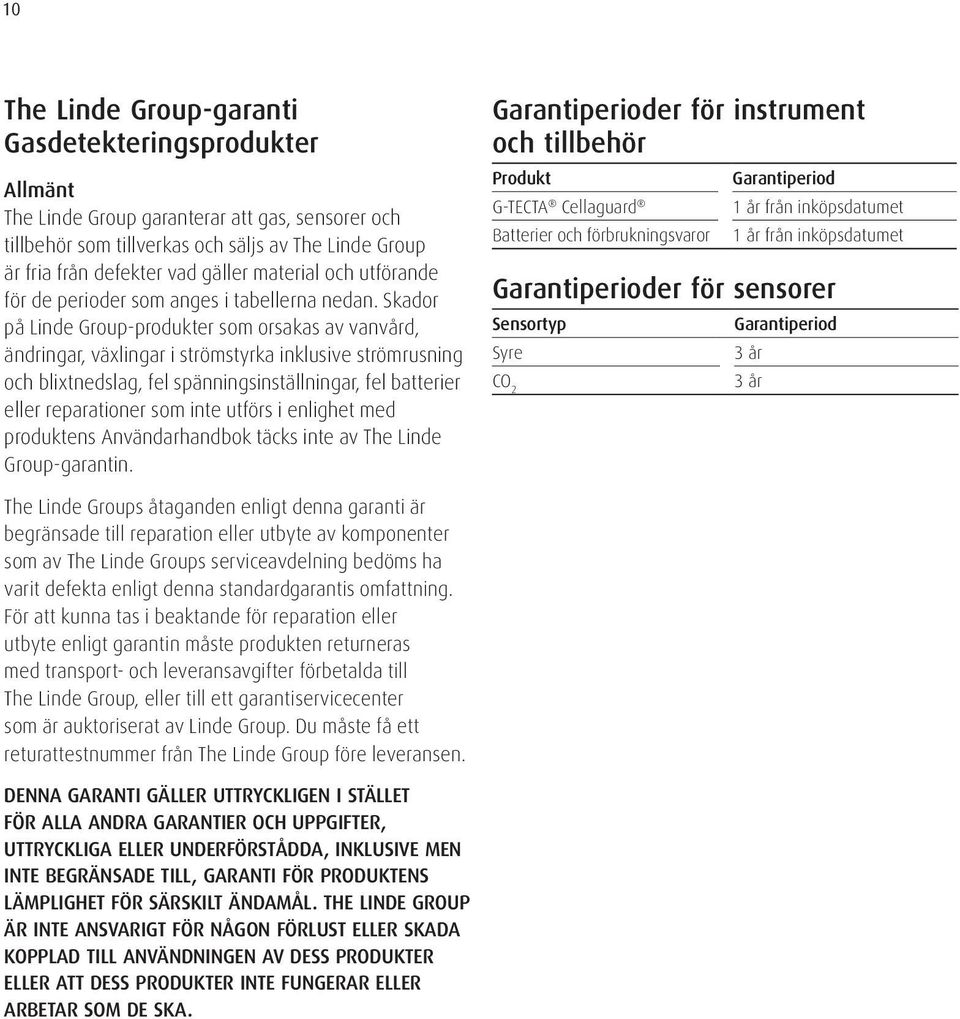 10

The Linde Group-garanti
Gasdetekteringsprodukter

Allmänt
The Linde Group garanterar att gas, sensorer och tillbehör som tillverkas och säljs av The Linde Group är fria från defekter vad gäller material och utförande för de perioder som anges i tabellerna nedan. Skador på Linde Group-produkter som orsakas av vanvård, ändringar, växlingar i strömstyrka inklusive strömrusning och blixtnedslag, fel spänningsinställningar, fel batterier eller reparationer som inte utförs i enlighet med produktens Användarhandbok täcks inte av The Linde Group-garantin.

The Linde Groups åtaganden enligt denna garanti är begränsade till reparation eller utbyte av komponenter som av The Linde Groups serviceavdelning bedöms ha varit defekta enligt denna standardgarantis omfattning. För att kunna tas i beaktande för reparation eller utbyte enligt garantin måste produkten returneras med transport- och leveransavgifter förbetalda till The Linde Group, eller till ett garantiservicecenter som är auktoriserat av Linde Group. Du måste få ett returattestnummer från The Linde Group före leveransen.

DENNA GARANTI GÄLLER UTTRYCKLIGEN I STÄLLET FÖR ALLA ANDRA GARANTIER OCH UPPGIFTER, UTTRYCKLIGA ELLER UNDERFÖRSTÅDDA, INKLUSIVE MEN INTE BEGRÄNSADE TILL, GARANTI FÖR PRODUKTENS LÄMPLIGHET FÖR SÄRSKILT ÄNDAMÅL. THE LINDE GROUP ÄR INTE ANSVARIGT FÖR NÅGON FÖRLUST ELLER SKADA KOPPLAD TILL ANVÄNDNINGEN AV DESS PRODUKTER ELLER ATT DESS PRODUKTER INTE FUNGERAR ELLER ARBETAR SOM DE SKA.

Garantiperioder för instrument och tillbehör

| Produkt | Garantiperiod |
|---|---|
| G-TECTA® Cellaguard® | 1 år från inköpsdatumet |
| Batterier och förbrukningsvaror | 1 år från inköpsdatumet |

Garantiperioder för sensorer

| Sensortyp | Garantiperiod |
|---|---|
| Syre | 3 år |
| $CO_2$ | 3 år |